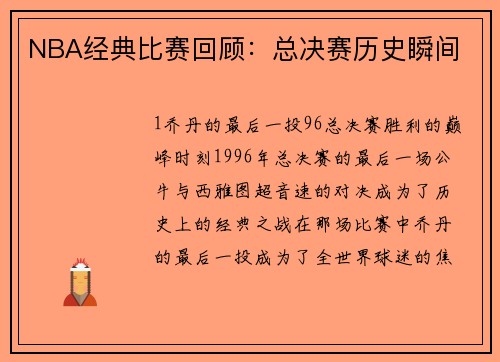 NBA经典比赛回顾：总决赛历史瞬间

1乔丹的最后一投96总决赛胜利的巅峰时刻1996年总决赛的最后一场公牛与西雅图超音速的对决成为了历史上的经典之战在那场比赛中乔丹的最后一投成为了全世界球迷的焦